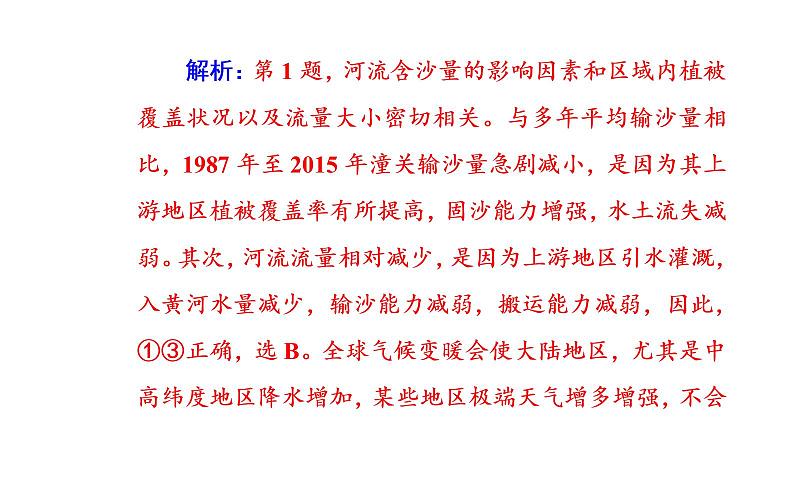 解析：第 1 题，河流含沙量的影响因素和区域内植被覆盖状况以及流量大小密切相关。与多年平均输沙量相比，1987 年至 2015 年潼关输沙量急剧减小，是因为其上游地区植被覆盖率有所提高，固沙能力增强，水土流失减弱。其次，河流流量相对减少，是因为上游地区引水灌溉，入黄河水量减少，输沙能力减弱，搬运能力减弱，因此，①③正确，选 B。全球气候变暖会使大陆地区，尤其是中高纬度地区降水增加，某些地区极端天气增多增强，不会